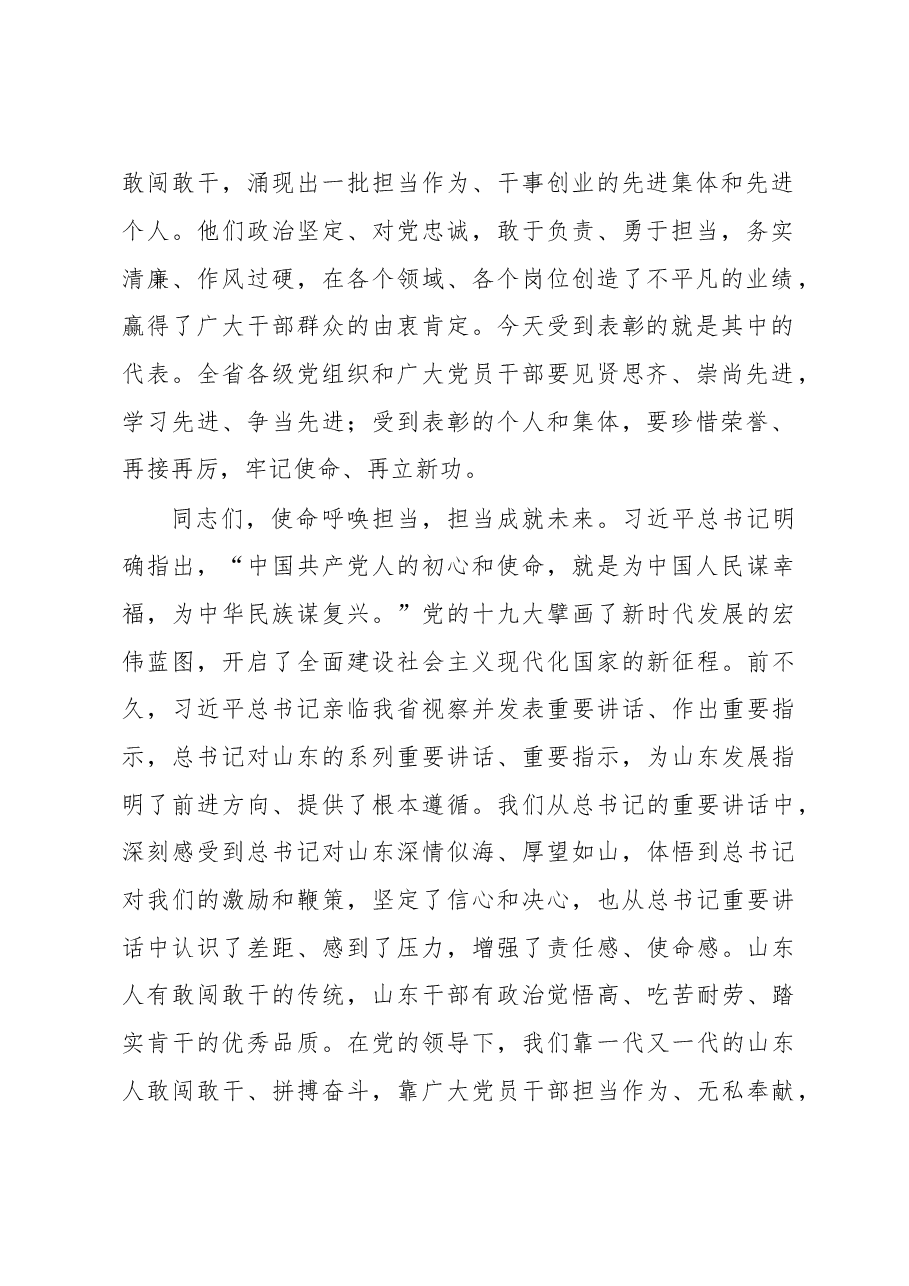 敢闯敢干，涌现出一批担当作为、干事创业的先进集体和先进个人。他们政治坚定、对党忠诚，敢于负责、勇于担当，务实清廉、作风过硬，在各个领域、各个岗位创造了不平凡的业绩，赢得了广大干部群众的由衷肯定。今天受到表彰的就是其中的代表。全省各级党组织和广大党员干部要见贤思齐、崇尚先进，学习先进、争当先进；受到表彰的个人和集体，要珍惜荣誉、再接再厉，牢记使命、再立新功。

同志们，使命呼唤担当，担当成就未来。习近平总书记明确指出，“中国共产党人的初心和使命，就是为中国人民谋幸福，为中华民族谋复兴。”党的十九大擘画了新时代发展的宏伟蓝图，开启了全面建设社会主义现代化国家的新征程。前不久，习近平总书记亲临我省视察并发表重要讲话、作出重要指示，总书记对山东的系列重要讲话、重要指示，为山东发展指明了前进方向、提供了根本遵循。我们从总书记的重要讲话中，深刻感受到总书记对山东深情似海、厚望如山，体悟到总书记对我们的激励和鞭策，坚定了信心和决心，也从总书记重要讲话中认识了差距、感到了压力，增强了责任感、使命感。山东人有敢闯敢干的传统，山东干部有政治觉悟高、吃苦耐劳、踏实肯干的优秀品质。在党的领导下，我们靠一代又一代的山东人敢闯敢干、拼搏奋斗，靠广大党员干部担当作为、无私奉献，